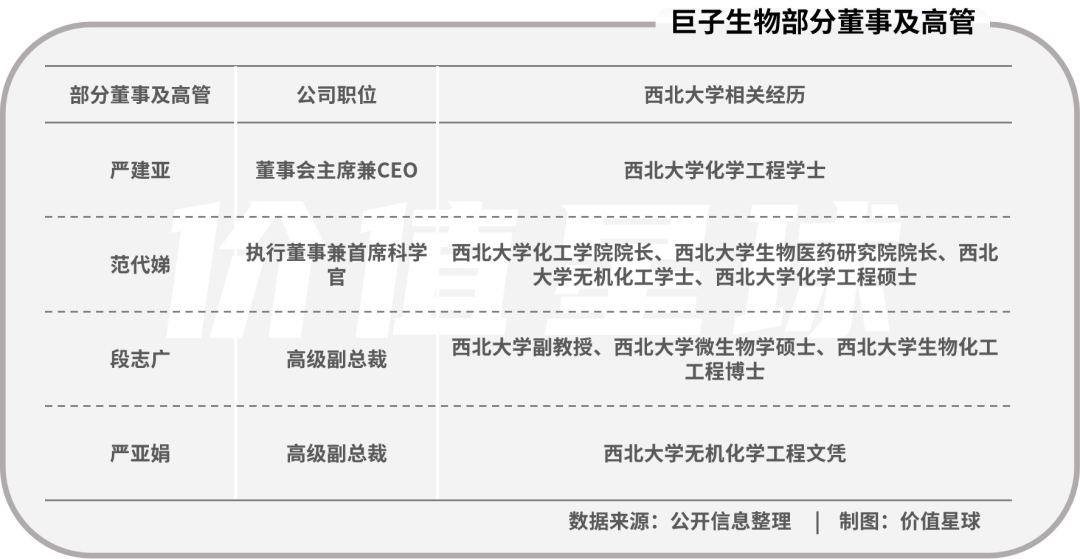 巨子生物部分董事及高管

| 部分董事及高管 | 公司职位 | 西北大学相关经历 |
|---|---|---|
| 严建亚 | 董事会主席兼CEO | 西北大学化学工程学士 |
| 范代娣 | 执行董事兼首席科学官 | 西北大学化工学院院长、西北大学生物医药研究院院长、西北大学无机化工学士、西北大学化学工程硕士 |
| 段志广 | 高级副总裁 | 西北大学副教授、西北大学微生物学硕士、西北大学生物化工工程博士 |
| 严亚娟 | 高级副总裁 | 西北大学无机化学工程文凭 |

价值星球

数据来源：公开信息整理 | 制图：价值星球